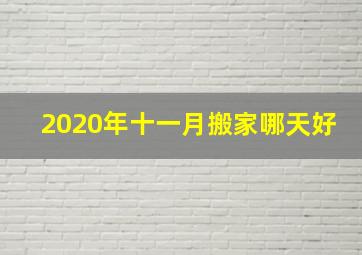 2020年十一月搬家哪天好